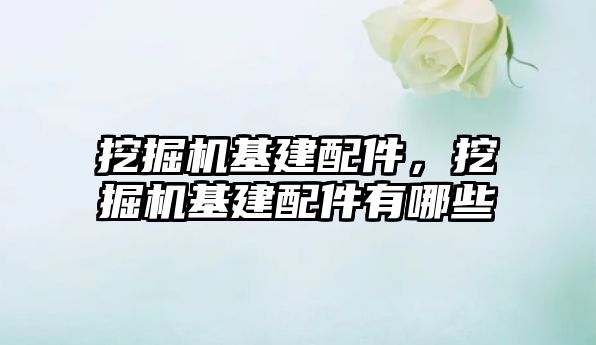 挖掘机基建配件，挖掘机基建配件有哪些